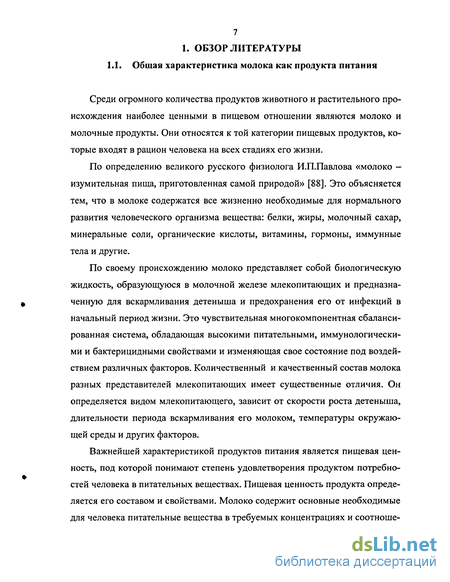 7

1. ОБЗОР ЛИТЕРАТУРЫ

1.1. Общая характеристика молока как продукта питания

Среди огромного количества продуктов животного и растительного происхождения наиболее ценными в пищевом отношении являются молоко и молочные продукты. Они относятся к той категории пищевых продуктов, которые входят в рацион человека на всех стадиях его жизни.

По определению великого русского физиолога И.П.Павлова «молоко – изумительная пища, приготовленная самой природой» [88]. Это объясняется тем, что в молоке содержатся все жизненно необходимые для нормального развития человеческого организма вещества: белки, жиры, молочный сахар, минеральные соли, органические кислоты, витамины, гормоны, иммунные тела и другие.

По своему происхождению молоко представляет собой биологическую жидкость, образующуюся в молочной железе млекопитающих и предназначенную для вскармливания детеныша и предохранения его от инфекций в начальный период жизни. Это чувствительная многокомпонентная сбалансированная система, обладающая высокими питательными, иммунологическими и бактерицидными свойствами и изменяющая свое состояние под воздействием различных факторов. Количественный и качественный состав молока разных представителей млекопитающих имеет существенные отличия. Он определяется видом млекопитающего, зависит от скорости роста детеныша, длительности периода вскармливания его молоком, температуры окружающей среды и других факторов.

Важнейшей характеристикой продуктов питания является пищевая ценность, под которой понимают степень удовлетворения продуктом потребностей человека в питательных веществах. Пищевая ценность продукта определяется его составом и свойствами. Молоко содержит основные необходимые для человека питательные вещества в требуемых концентрациях и соотноше-

dsLib.net
библиотека диссертаций